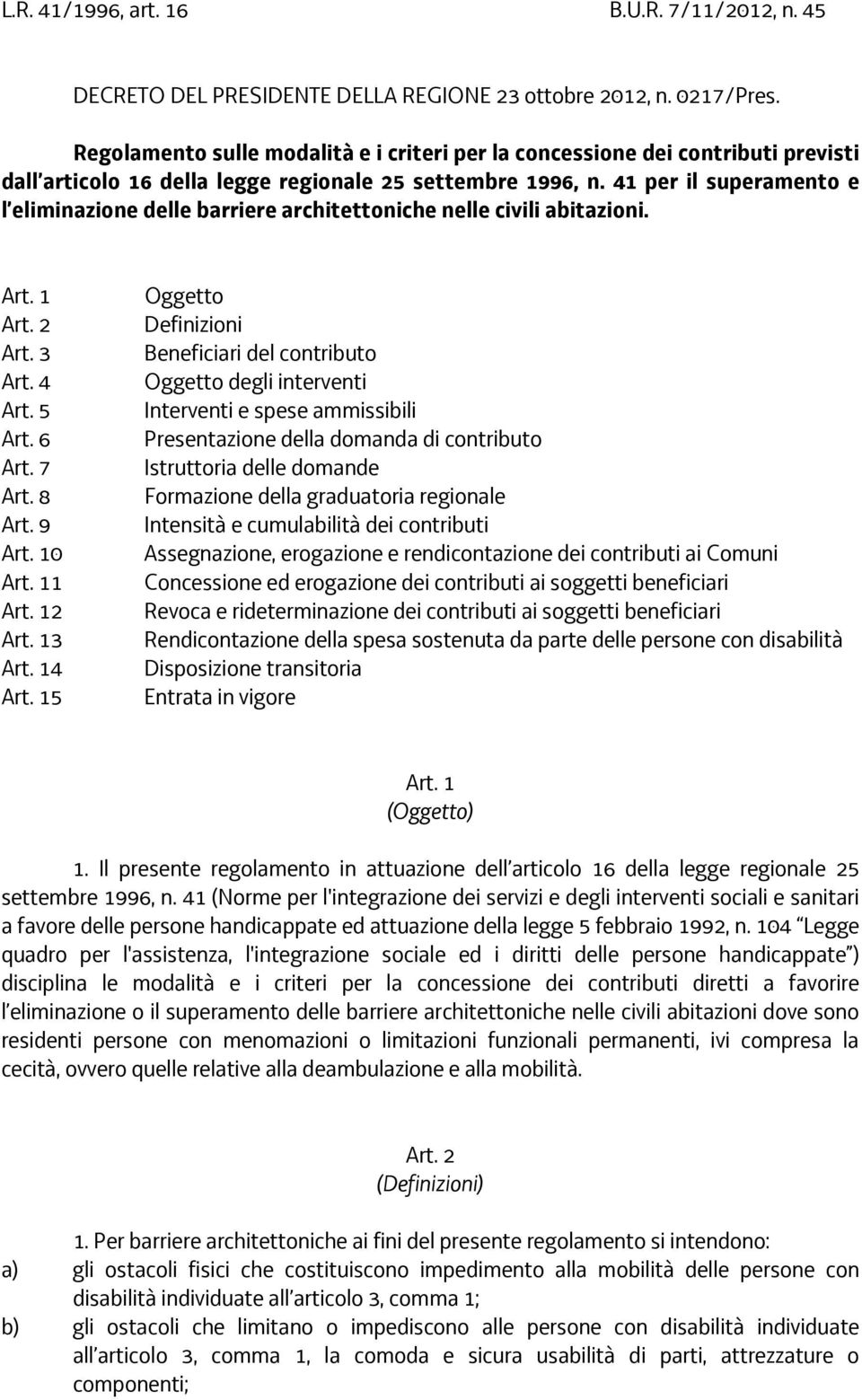 L.R. 41/1996, art. 16 B.U.R. 7/11/2012, n. 45

DECRETO DEL PRESIDENTE DELLA REGIONE 23 ottobre 2012, n. 0217/Pres.

Regolamento sulle modalità e i criteri per la concessione dei contributi previsti dall'articolo 16 della legge regionale 25 settembre 1996, n. 41 per il superamento e l'eliminazione delle barriere architettoniche nelle civili abitazioni.

Art. 1 Oggetto
Art. 2 Definizioni
Art. 3 Beneficiari del contributo
Art. 4 Oggetto degli interventi
Art. 5 Interventi e spese ammissibili
Art. 6 Presentazione della domanda di contributo
Art. 7 Istruttoria delle domande
Art. 8 Formazione della graduatoria regionale
Art. 9 Intensità e cumulabilità dei contributi
Art. 10 Assegnazione, erogazione e rendicontazione dei contributi ai Comuni
Art. 11 Concessione ed erogazione dei contributi ai soggetti beneficiari
Art. 12 Revoca e rideterminazione dei contributi ai soggetti beneficiari
Art. 13 Rendicontazione della spesa sostenuta da parte delle persone con disabilità
Art. 14 Disposizione transitoria
Art. 15 Entrata in vigore

Art. 1
(Oggetto)

1. Il presente regolamento in attuazione dell'articolo 16 della legge regionale 25 settembre 1996, n. 41 (Norme per l'integrazione dei servizi e degli interventi sociali e sanitari a favore delle persone handicappate ed attuazione della legge 5 febbraio 1992, n. 104 "Legge quadro per l'assistenza, l'integrazione sociale ed i diritti delle persone handicappate") disciplina le modalità e i criteri per la concessione dei contributi diretti a favorire l'eliminazione o il superamento delle barriere architettoniche nelle civili abitazioni dove sono residenti persone con menomazioni o limitazioni funzionali permanenti, ivi compresa la cecità, ovvero quelle relative alla deambulazione e alla mobilità.

Art. 2
(Definizioni)

1. Per barriere architettoniche ai fini del presente regolamento si intendono:
a) gli ostacoli fisici che costituiscono impedimento alla mobilità delle persone con disabilità individuate all'articolo 3, comma 1;
b) gli ostacoli che limitano o impediscono alle persone con disabilità individuate all'articolo 3, comma 1, la comoda e sicura usabilità di parti, attrezzature o componenti;